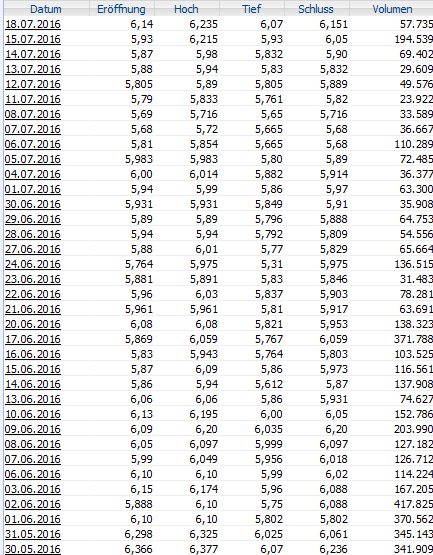 | Datum | Eröffnung | Hoch | Tief | Schluss | Volumen |
|---|---|---|---|---|---|
| 18.07.2016 | 6,14 | 6,235 | 6,07 | 6,151 | 57.735 |
| 15.07.2016 | 5,93 | 6,215 | 5,93 | 6,05 | 194.539 |
| 14.07.2016 | 5,87 | 5,98 | 5,832 | 5,90 | 69.402 |
| 13.07.2016 | 5,88 | 5,94 | 5,83 | 5,832 | 29.609 |
| 12.07.2016 | 5,805 | 5,89 | 5,805 | 5,889 | 49.576 |
| 11.07.2016 | 5,79 | 5,833 | 5,761 | 5,82 | 23.922 |
| 08.07.2016 | 5,69 | 5,716 | 5,65 | 5,716 | 33.589 |
| 07.07.2016 | 5,68 | 5,72 | 5,665 | 5,68 | 36.667 |
| 06.07.2016 | 5,81 | 5,854 | 5,665 | 5,68 | 110.289 |
| 05.07.2016 | 5,983 | 5,983 | 5,80 | 5,89 | 72.485 |
| 04.07.2016 | 6,00 | 6,014 | 5,882 | 5,914 | 36.377 |
| 01.07.2016 | 5,94 | 5,99 | 5,86 | 5,97 | 63.300 |
| 30.06.2016 | 5,931 | 5,931 | 5,849 | 5,91 | 35.908 |
| 29.06.2016 | 5,89 | 5,89 | 5,796 | 5,888 | 64.753 |
| 28.06.2016 | 5,94 | 5,94 | 5,792 | 5,809 | 54.556 |
| 27.06.2016 | 5,88 | 6,01 | 5,77 | 5,829 | 65.664 |
| 24.06.2016 | 5,764 | 5,975 | 5,31 | 5,975 | 136.515 |
| 23.06.2016 | 5,881 | 5,891 | 5,83 | 5,846 | 31.483 |
| 22.06.2016 | 5,96 | 6,03 | 5,837 | 5,903 | 78.281 |
| 21.06.2016 | 5,961 | 5,961 | 5,81 | 5,917 | 63.691 |
| 20.06.2016 | 6,08 | 6,08 | 5,821 | 5,953 | 138.323 |
| 17.06.2016 | 5,869 | 6,059 | 5,767 | 6,059 | 371.788 |
| 16.06.2016 | 5,83 | 5,943 | 5,764 | 5,803 | 103.525 |
| 15.06.2016 | 5,87 | 6,09 | 5,86 | 5,973 | 116.561 |
| 14.06.2016 | 5,86 | 5,94 | 5,612 | 5,87 | 137.908 |
| 13.06.2016 | 6,06 | 6,06 | 5,86 | 5,931 | 74.627 |
| 10.06.2016 | 6,13 | 6,195 | 6,00 | 6,05 | 152.786 |
| 09.06.2016 | 6,09 | 6,20 | 6,035 | 6,20 | 203.990 |
| 08.06.2016 | 6,05 | 6,097 | 5,999 | 6,097 | 127.182 |
| 07.06.2016 | 5,99 | 6,049 | 5,956 | 6,018 | 126.712 |
| 06.06.2016 | 6,10 | 6,10 | 5,99 | 6,02 | 114.224 |
| 03.06.2016 | 6,15 | 6,174 | 5,96 | 6,088 | 167.205 |
| 02.06.2016 | 5,888 | 6,10 | 5,75 | 6,088 | 417.825 |
| 01.06.2016 | 6,10 | 6,10 | 5,802 | 5,802 | 370.562 |
| 31.05.2016 | 6,298 | 6,325 | 6,025 | 6,061 | 345.143 |
| 30.05.2016 | 6,366 | 6,377 | 6,07 | 6,236 | 341.909 |